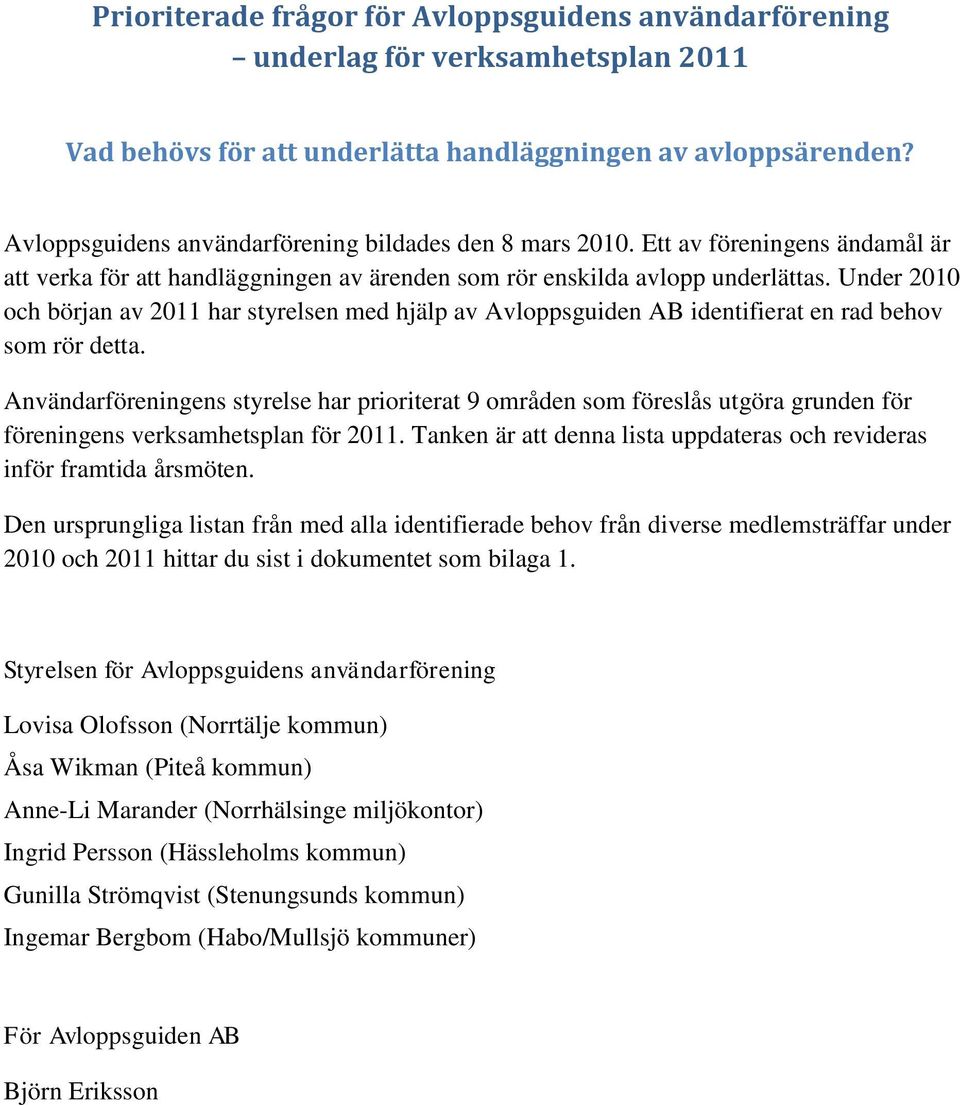 Prioriterade frågor för Avloppsguidens användarförening
– underlag för verksamhetsplan 2011

Vad behövs för att underlätta handläggningen av avloppsärenden?

Avloppsguidens användarförening bildades den 8 mars 2010. Ett av föreningens ändamål är att verka för att handläggningen av ärenden som rör enskilda avlopp underlättas. Under 2010 och början av 2011 har styrelsen med hjälp av Avloppsguiden AB identifierat en rad behov som rör detta.

Användarföreningens styrelse har prioriterat 9 områden som föreslås utgöra grunden för föreningens verksamhetsplan för 2011. Tanken är att denna lista uppdateras och revideras inför framtida årsmöten.

Den ursprungliga listan från med alla identifierade behov från diverse medlemsträffar under 2010 och 2011 hittar du sist i dokumentet som bilaga 1.

Styrelsen för Avloppsguidens användarförening

Lovisa Olofsson (Norrtälje kommun)

Åsa Wikman (Piteå kommun)

Anne-Li Marander (Norrhälsinge miljökontor)

Ingrid Persson (Hässleholms kommun)

Gunilla Strömqvist (Stenungsunds kommun)

Ingemar Bergbom (Habo/Mullsjö kommuner)

För Avloppsguiden AB

Björn Eriksson